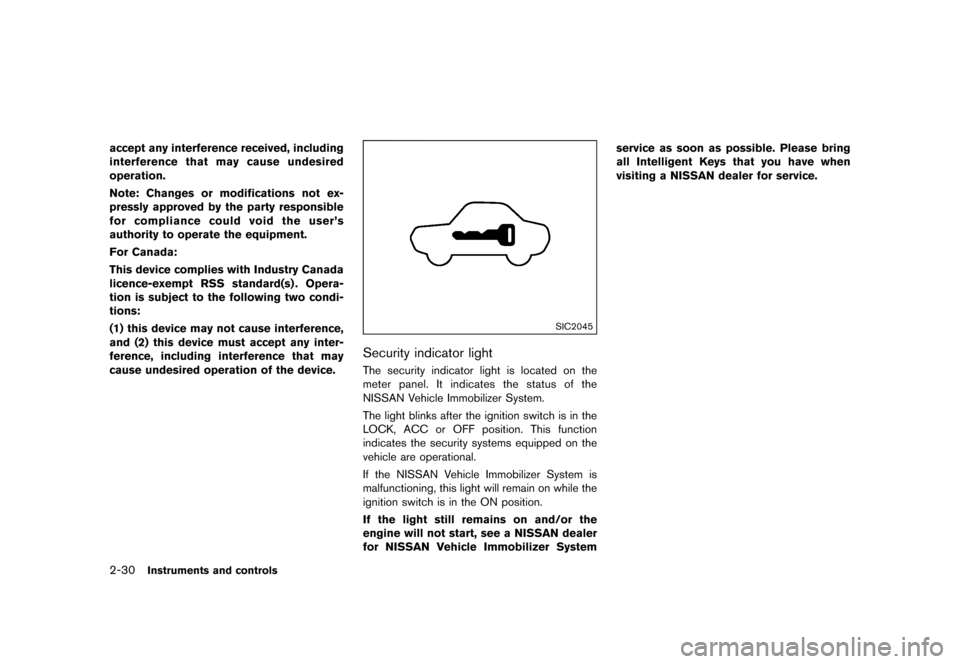 accept any interference received, including interference that may cause undesired operation.

Note: Changes or modifications not expressly approved by the party responsible for compliance could void the user's authority to operate the equipment.

For Canada:

This device complies with Industry Canada licence-exempt RSS standard(s). Operation is subject to the following two conditions:

(1) this device may not cause interference, and (2) this device must accept any interference, including interference that may cause undesired operation of the device.

SIC2045

Security indicator light

The security indicator light is located on the meter panel. It indicates the status of the NISSAN Vehicle Immobilizer System.

The light blinks after the ignition switch is in the LOCK, ACC or OFF position. This function indicates the security systems equipped on the vehicle are operational.

If the NISSAN Vehicle Immobilizer System is malfunctioning, this light will remain on while the ignition switch is in the ON position.

If the light still remains on and/or the engine will not start, see a NISSAN dealer for NISSAN Vehicle Immobilizer System service as soon as possible. Please bring all Intelligent Keys that you have when visiting a NISSAN dealer for service.

2-30 Instruments and controls

carmanualsonline.info